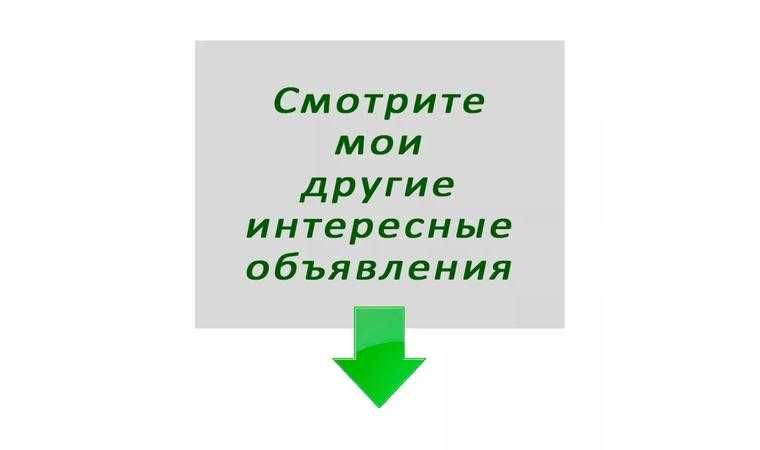 Смотрите мои другие интересные объявления